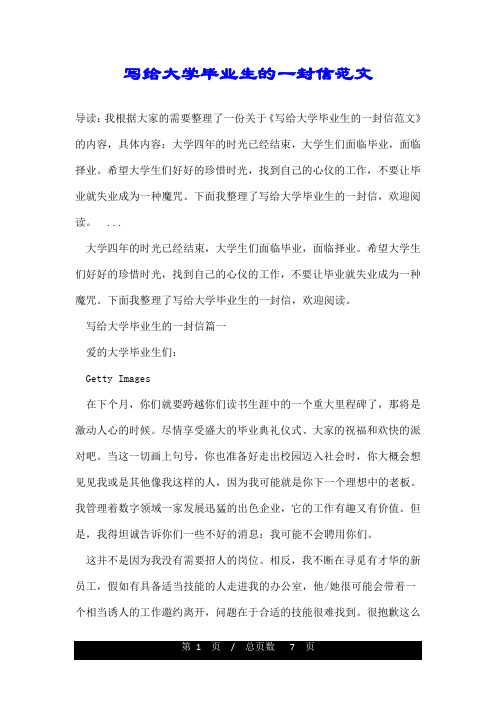 写给大学毕业生的一封信范文

导读：我根据大家的需要整理了一份关于《写给大学毕业生的一封信范文》的内容，具体内容：大学四年的时光已经结束，大学生们面临毕业，面临择业。希望大学生们好好的珍惜时光，找到自己的心仪的工作，不要让毕业就失业成为一种魔咒。下面我整理了写给大学毕业生的一封信，欢迎阅读。 ...

大学四年的时光已经结束，大学生们面临毕业，面临择业。希望大学生们好好的珍惜时光，找到自己的心仪的工作，不要让毕业就失业成为一种魔咒。下面我整理了写给大学毕业生的一封信，欢迎阅读。

写给大学毕业生的一封信篇一

爱的大学毕业生们：

Getty Images

在下个月，你们就要跨越你们读书生涯中的一个重大里程碑了，那将是激动人心的时候。尽情享受盛大的毕业典礼仪式、大家的祝福和欢快的派对吧。当这一切画上句号，你也准备好走出校园迈入社会时，你大概会想见见我或是其他像我这样的人，因为我可能就是你下一个理想中的老板。我管理着数字领域一家发展迅猛的出色企业，它的工作有趣又有价值。但是，我得坦诚告诉你们一些不好的消息：我可能不会聘用你们。

这并不是因为我没有需要招人的岗位。相反，我不断在寻觅有才华的新员工，假如有具备适当技能的人走进我的办公室，他/她很可能会带着一个相当诱人的工作邀约离开，问题在于合适的技能很难找到。很抱歉这么

第 1 页 / 总页数 7 页